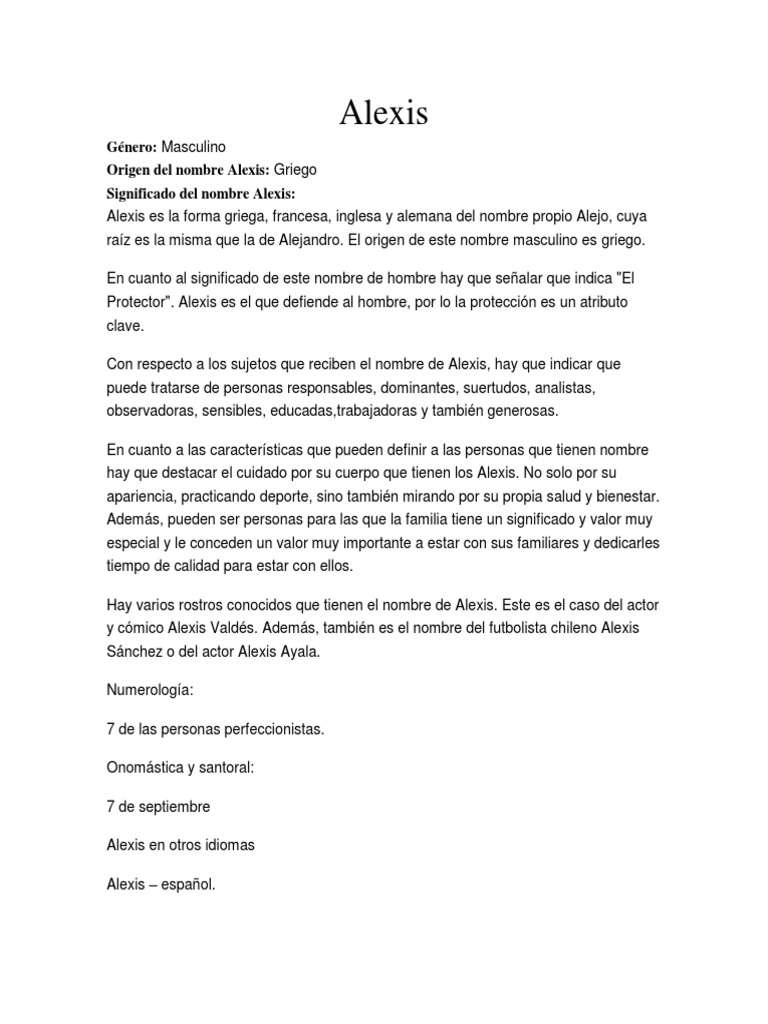 Alexis

Género: Masculino
Origen del nombre Alexis: Griego
Significado del nombre Alexis:
Alexis es la forma griega, francesa, inglesa y alemana del nombre propio Alejo, cuya raíz es la misma que la de Alejandro. El origen de este nombre masculino es griego.

En cuanto al significado de este nombre de hombre hay que señalar que indica "El Protector". Alexis es el que defiende al hombre, por lo la protección es un atributo clave.

Con respecto a los sujetos que reciben el nombre de Alexis, hay que indicar que puede tratarse de personas responsables, dominantes, suertudos, analistas, observadoras, sensibles, educadas,trabajadoras y también generosas.

En cuanto a las características que pueden definir a las personas que tienen nombre hay que destacar el cuidado por su cuerpo que tienen los Alexis. No solo por su apariencia, practicando deporte, sino también mirando por su propia salud y bienestar. Además, pueden ser personas para las que la familia tiene un significado y valor muy especial y le conceden un valor muy importante a estar con sus familiares y dedicarles tiempo de calidad para estar con ellos.

Hay varios rostros conocidos que tienen el nombre de Alexis. Este es el caso del actor y cómico Alexis Valdés. Además, también es el nombre del futbolista chileno Alexis Sánchez o del actor Alexis Ayala.

Numerología:

7 de las personas perfeccionistas.

Onomástica y santoral:

7 de septiembre

Alexis en otros idiomas

Alexis – español.